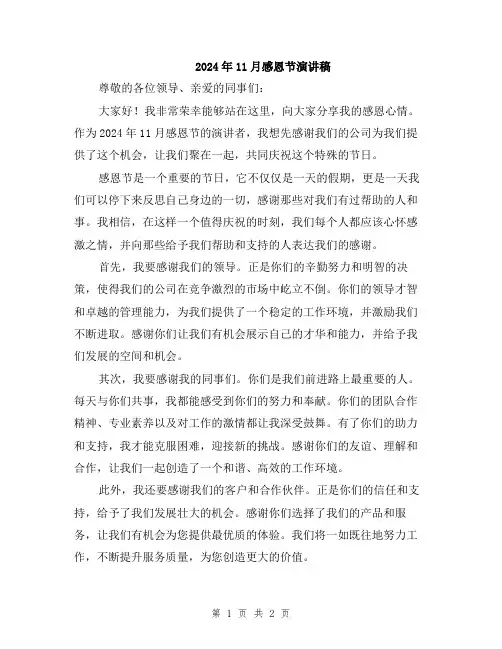 2024年11月感恩节演讲稿

尊敬的各位领导、亲爱的同事们：

大家好！我非常荣幸能够站在这里，向大家分享我的感恩心情。作为2024年11月感恩节的演讲者，我想先感谢我们的公司为我们提供了这个机会，让我们聚在一起，共同庆祝这个特殊的节日。

感恩节是一个重要的节日，它不仅仅是一天的假期，更是一天我们可以停下来反思自己身边的一切，感谢那些对我们有过帮助的人和事。我相信，在这样一个值得庆祝的时刻，我们每个人都应该心怀感激之情，并向那些给予我们帮助和支持的人表达我们的感谢。

首先，我要感谢我们的领导。正是你们的辛勤努力和明智的决策，使得我们的公司在竞争激烈的市场中屹立不倒。你们的领导才智和卓越的管理能力，为我们提供了一个稳定的工作环境，并激励我们不断进取。感谢你们让我们有机会展示自己的才华和能力，并给予我们发展的空间和机会。

其次，我要感谢我的同事们。你们是我们前进路上最重要的人。每天与你们共事，我都能感受到你们的努力和奉献。你们的团队合作精神、专业素养以及对工作的激情都让我深受鼓舞。有了你们的助力和支持，我才能克服困难，迎接新的挑战。感谢你们的友谊、理解和合作，让我们一起创造了一个和谐、高效的工作环境。

此外，我还要感谢我们的客户和合作伙伴。正是你们的信任和支持，给予了我们发展壮大的机会。感谢你们选择了我们的产品和服务，让我们有机会为您提供最优质的体验。我们将一如既往地努力工作，不断提升服务质量，为您创造更大的价值。

第 1 页 共 2 页